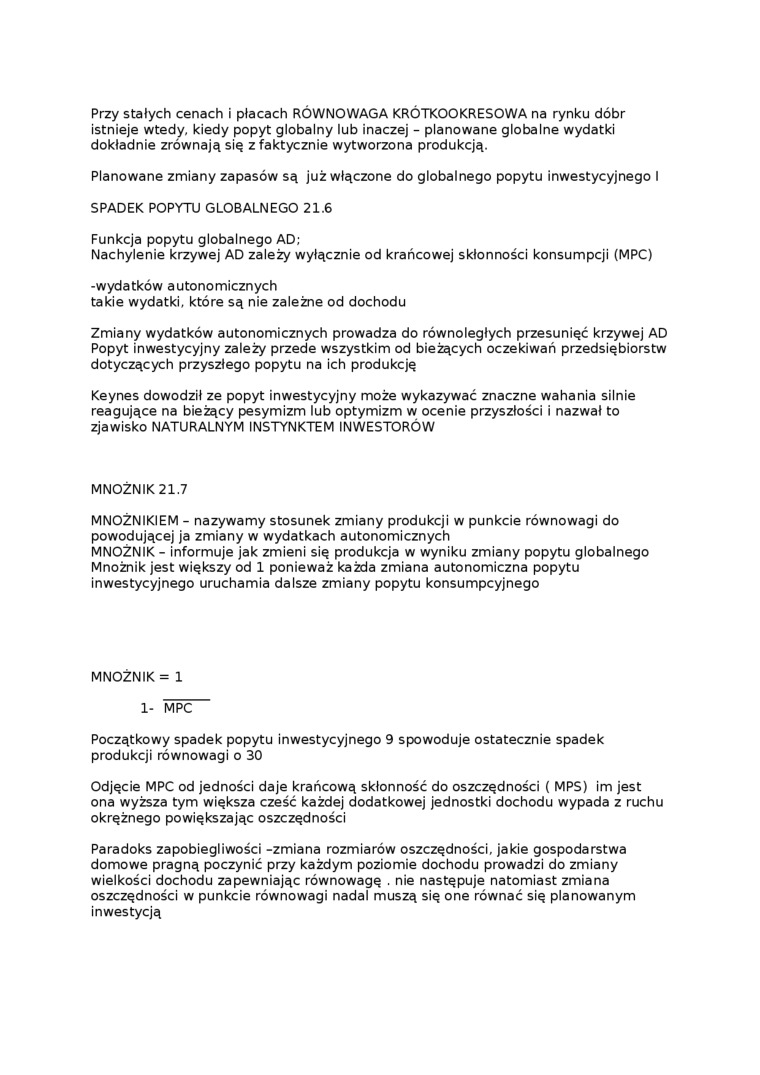 Przy stałych cenach i płacach RÓWNOWAGA KRÓTKOOKRESOWA na rynku dóbr istnieje wtedy, kiedy popyt globalny lub inaczej – planowane globalne wydatki dokładnie zrównają się z faktycznie wytworzona produkcją.

Planowane zmiany zapasów są już włączone do globalnego popytu inwestycyjnego I

SPADEK POPYTU GLOBALNEGO 21.6

Funkcja popytu globalnego AD;
Nachylenie krzywej AD zależy wyłącznie od krańcowej skłonności konsumpcji (MPC)

-wydatków autonomicznych
takie wydatki, które są nie zależne od dochodu

Zmiany wydatków autonomicznych prowadza do równoległych przesunięć krzywej AD
Popyt inwestycyjny zależy przede wszystkim od bieżących oczekiwań przedsiębiorstw dotyczących przyszłego popytu na ich produkcję

Keynes dowodził ze popyt inwestycyjny może wykazywać znaczne wahania silnie reagujące na bieżący pesymizm lub optymizm w ocenie przyszłości i nazwał to zjawisko NATURALNYM INSTYNKTEM INWESTORÓW

MNOŻNIK 21.7

MNOŻNIKIEM – nazywamy stosunek zmiany produkcji w punkcie równowagi do powodującej ja zmiany w wydatkach autonomicznych
MNOŻNIK – informuje jak zmieni się produkcja w wyniku zmiany popytu globalnego
Mnożnik jest większy od 1 ponieważ każda zmiana autonomiczna popytu inwestycyjnego uruchamia dalsze zmiany popytu konsumpcyjnego

MNOŻNIK = 1

1- MPC

Początkowy spadek popytu inwestycyjnego 9 spowoduje ostatecznie spadek produkcji równowagi o 30

Odjęcie MPC od jedności daje krańcową skłonność do oszczędności ( MPS) im jest ona wyższa tym większa cześć każdej dodatkowej jednostki dochodu wypada z ruchu okrężnego powiększając oszczędności

Paradoks zapobiegliwości –zmiana rozmiarów oszczędności, jakie gospodarstwa domowe pragną poczynić przy każdym poziomie dochodu prowadzi do zmiany wielkości dochodu zapewniając równowagę . nie następuje natomiast zmiana oszczędności w punkcie równowagi nadal muszą się one równać się planowanym inwestycją